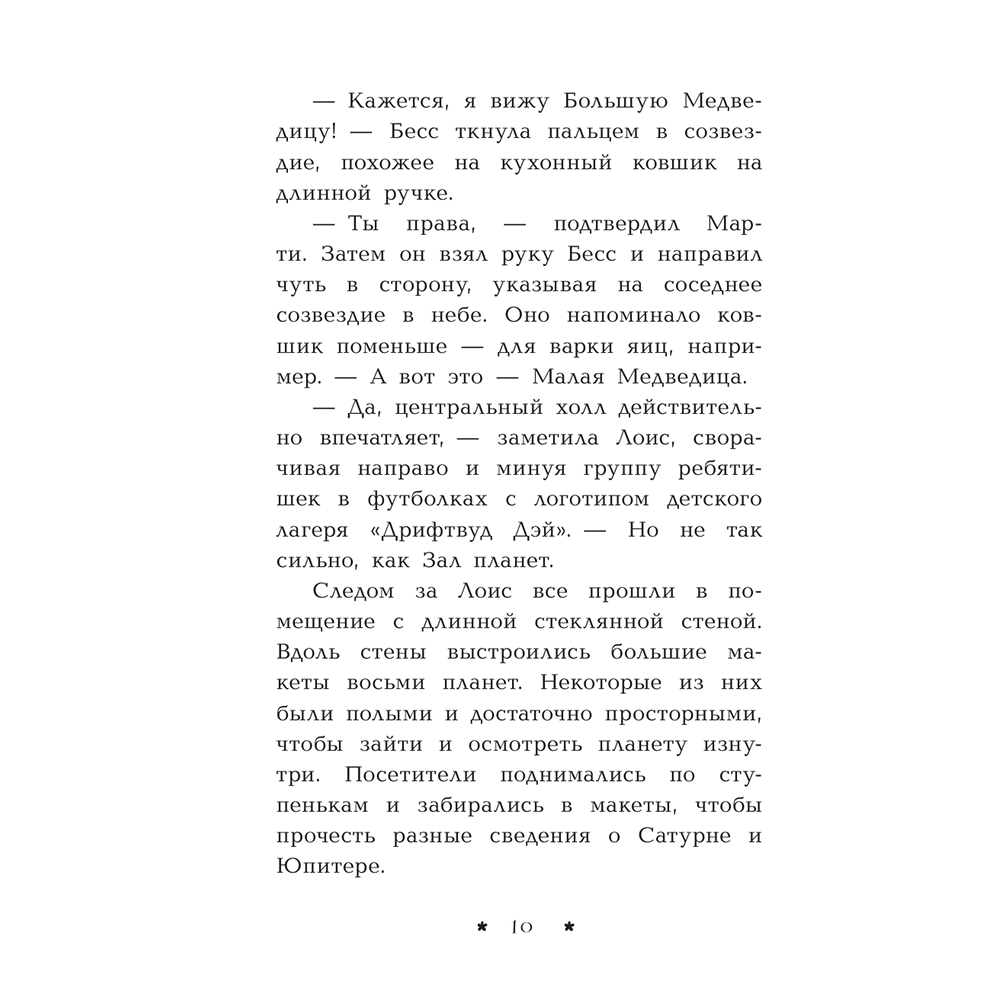 — Кажется, я вижу Большую Медведицу! — Бесс ткнула пальцем в созвездие, похожее на кухонный ковшик на длинной ручке.

— Ты права, — подтвердил Марти. Затем он взял руку Бесс и направил чуть в сторону, указывая на соседнее созвездие в небе. Оно напоминало ковшик поменьше — для варки яиц, например. — А вот это — Малая Медведица.

— Да, центральный холл действительно впечатляет, — заметила Лоис, сворачивая направо и минуя группу ребятишек в футболках с логотипом детского лагеря «Дрифтвуд Дэй». — Но не так сильно, как Зал планет.

Следом за Лоис все прошли в помещение с длинной стеклянной стеной. Вдоль стены выстроились большие макеты восьми планет. Некоторые из них были полыми и достаточно просторными, чтобы зайти и осмотреть планету изнутри. Посетители поднимались по ступенькам и забирались в макеты, чтобы прочесть разные сведения о Сатурне и Юпитере.

* 10 *